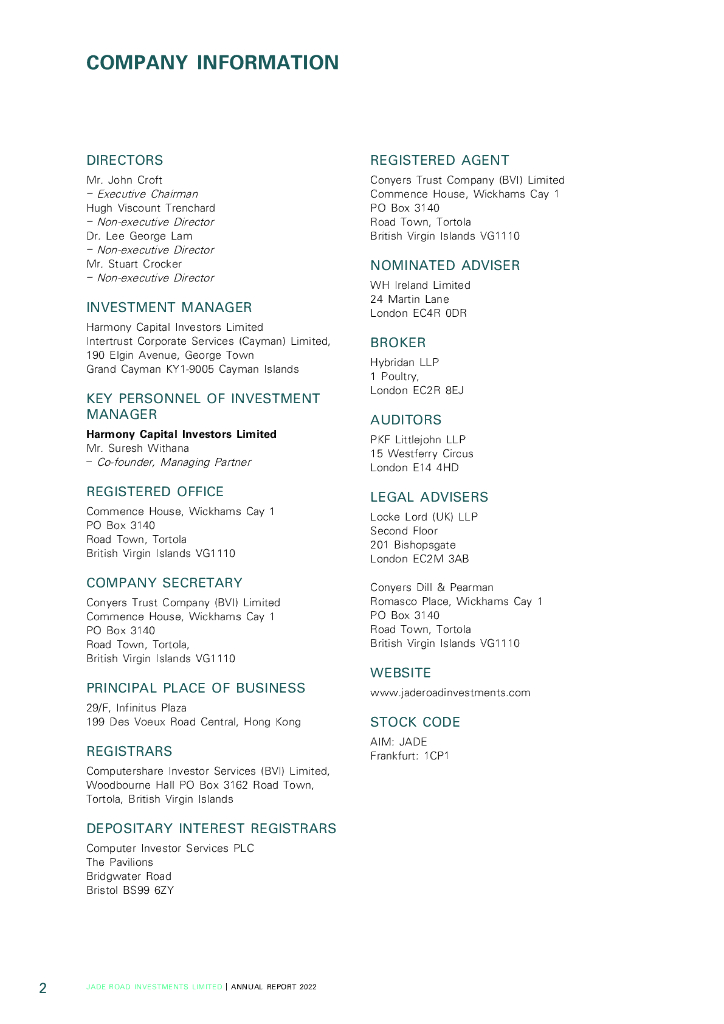 COMPANY INFORMATION

DIRECTORS
Mr. John Croft
– Executive Chairman
Hugh Viscount Trenchard
– Non-executive Director
Dr. Lee George Lam
– Non-executive Director
Mr. Stuart Crocker
– Non-executive Director

INVESTMENT MANAGER
Harmony Capital Investors Limited
Intertrust Corporate Services (Cayman) Limited,
190 Elgin Avenue, George Town
Grand Cayman KY1-9005 Cayman Islands

KEY PERSONNEL OF INVESTMENT MANAGER
Harmony Capital Investors Limited
Mr. Suresh Withana
– Co-founder, Managing Partner

REGISTERED OFFICE
Commence House, Wickhams Cay 1
PO Box 3140
Road Town, Tortola
British Virgin Islands VG1110

COMPANY SECRETARY
Conyers Trust Company (BVI) Limited
Commence House, Wickhams Cay 1
PO Box 3140
Road Town, Tortola,
British Virgin Islands VG1110

PRINCIPAL PLACE OF BUSINESS
29/F, Infinitus Plaza
199 Des Voeux Road Central, Hong Kong

REGISTRARS
Computershare Investor Services (BVI) Limited,
Woodbourne Hall PO Box 3162 Road Town,
Tortola, British Virgin Islands

DEPOSITARY INTEREST REGISTRARS
Computer Investor Services PLC
The Pavilions
Bridgwater Road
Bristol BS99 6ZY

REGISTERED AGENT
Conyers Trust Company (BVI) Limited
Commence House, Wickhams Cay 1
PO Box 3140
Road Town, Tortola
British Virgin Islands VG1110

NOMINATED ADVISER
WH Ireland Limited
24 Martin Lane
London EC4R 0DR

BROKER
Hybridan LLP
1 Poultry,
London EC2R 8EJ

AUDITORS
PKF Littlejohn LLP
15 Westferry Circus
London E14 4HD

LEGAL ADVISERS
Locke Lord (UK) LLP
Second Floor
201 Bishopsgate
London EC2M 3AB

Conyers Dill & Pearman
Romasco Place, Wickhams Cay 1
PO Box 3140
Road Town, Tortola
British Virgin Islands VG1110

WEBSITE
www.jaderoadinvestments.com

STOCK CODE
AIM: JADE
Frankfurt: 1CP1

2 JADE ROAD INVESTMENTS LIMITED | ANNUAL REPORT 2022